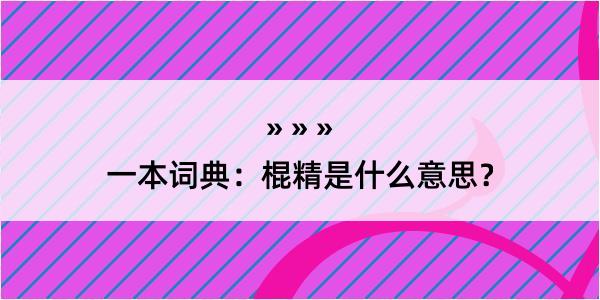 » » »
一本词典：棍精是什么意思？